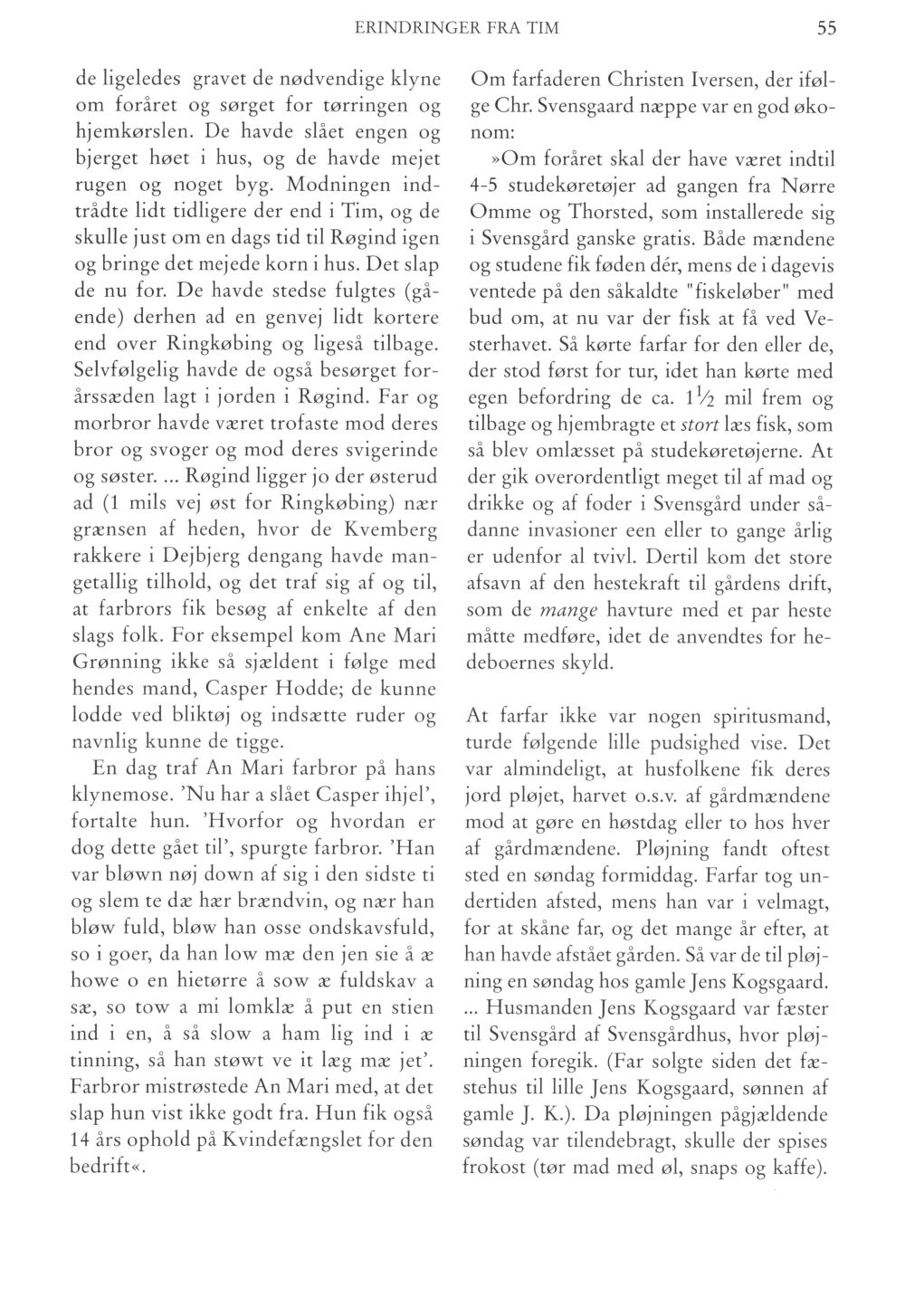 ERINDRINGER FRA TIM 55

de ligeledes gravet de nødvendige klyne om foråret og sørget for tørringen og hjemkørslen. De havde slået engen og bjerget høet i hus, og de havde mejet rugen og noget byg. Modningen indtrådte lidt tidligere der end i Tim, og de skulle just om en dags tid til Røgind igen og bringe det mejede korn i hus. Det slap de nu for. De havde stedse fulgtes (gående) derhen ad en genvej lidt kortere end over Ringkøbing og ligeså tilbage. Selvfølgelig havde de også besørget forårssæden lagt i jorden i Røgind. Far og morbror havde været trofaste mod deres bror og svoger og mod deres svigerinde og søster. ... Røgind ligger jo der østerud ad (1 mils vej øst for Ringkøbing) nær grænsen af heden, hvor de Kvemberg rakkere i Dejbjerg dengang havde mangetallig tilhold, og det traf sig af og til, at farbrors fik besøg af enkelte af den slags folk. For eksempel kom Ane Mari Grønning ikke så sjældent i følge med hendes mand, Casper Hodde; de kunne lodde ved bliktøj og indsætte ruder og navnlig kunne de tigge.

En dag traf An Mari farbror på hans klynemose. 'Nu har a slået Casper ihjel', fortalte hun. 'Hvorfor og hvordan er dog dette gået til', spurgte farbror. 'Han var bløwn nøj down af sig i den sidste ti og slem te dæ hær brændvin, og nær han bløw fuld, bløw han osse ondskavsfuld, so i goer, da han low mæ den jen sie å æ howe o en hietørre å sow æ fuldskav a sæ, so tow a mi lomklæ å put en stien ind i en, å så slow a ham lig ind i æ tinning, så han støwt ve it læg mæ jet'. Farbror mistrøstede An Mari med, at det slap hun vist ikke godt fra. Hun fik også 14 års ophold på Kvindefængslet for den bedrift«.

Om farfaderen Christen Iversen, der ifølge Chr. Svensgaard næppe var en god økonom:

»Om foråret skal der have været indtil 4-5 studekøretøjer ad gangen fra Nørre Omme og Thorsted, som installerede sig i Svensgård ganske gratis. Både mændene og studene fik føden dér, mens de i dagevis ventede på den såkaldte "fiskeløber" med bud om, at nu var der fisk at få ved Vesterhavet. Så kørte farfar for den eller de, der stod først for tur, idet han kørte med egen befordring de ca. $1\frac{1}{2}$ mil frem og tilbage og hjembragte et stort læs fisk, som så blev omlæsset på studekøretøjerne. At der gik overordentligt meget til af mad og drikke og af foder i Svensgård under sådanne invasioner een eller to gange årlig er udenfor al tvivl. Dertil kom det store afsavn af den hestekraft til gårdens drift, som de mange havture med et par heste måtte medføre, idet de anvendtes for hedeboernes skyld.

At farfar ikke var nogen spiritusmand, turde følgende lille pudsighed vise. Det var almindeligt, at husfolkene fik deres jord pløjet, harvet o.s.v. af gårdmændene mod at gøre en høstdag eller to hos hver af gårdmændene. Pløjning fandt oftest sted en søndag formiddag. Farfar tog undertiden afsted, mens han var i velmagt, for at skåne far, og det mange år efter, at han havde afstået gården. Så var de til pløjning en søndag hos gamle Jens Kogsgaard. ... Husmanden Jens Kogsgaard var fæster til Svensgård af Svensgårdhus, hvor pløjningen foregik. (Far solgte siden det fæstehus til lille Jens Kogsgaard, sønnen af gamle J. K.). Da pløjningen pågjældende søndag var tilendebragt, skulle der spises frokost (tør mad med øl, snaps og kaffe).